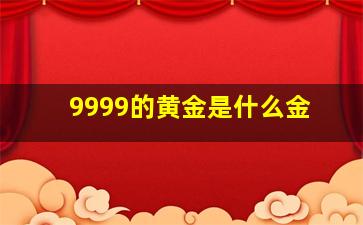 9999的黄金是什么金